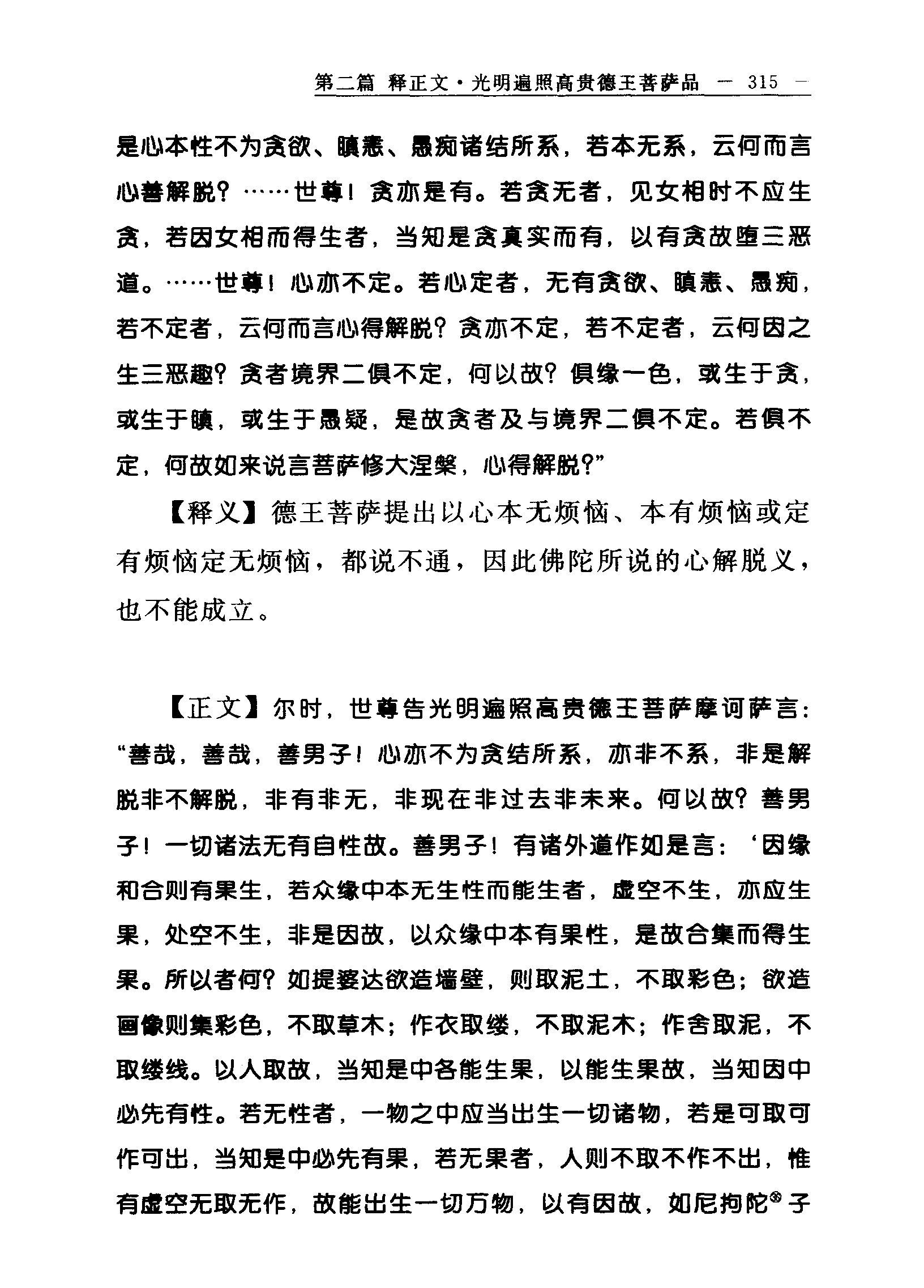 第二篇 释正文·光明遍照高贵德王菩萨品 — 315 —

是心本性不为贪欲、瞋恚、愚痴诸结所系，若本无系，云何而言心善解脱？……世尊！贪亦是有。若贪无者，见女相时不应生贪，若因女相而得生者，当知是贪真实而有，以有贪故堕三恶道。……世尊！心亦不定。若心定者，无有贪欲、瞋恚、愚痴，若不定者，云何而言心得解脱？贪亦不定，若不定者，云何因之生三恶趣？贪者境界二俱不定，何以故？俱缘一色，或生于贪，或生于瞋，或生于愚疑，是故贪者及与境界二俱不定。若俱不定，何故如来说言菩萨修大涅槃，心得解脱？”

【释义】德王菩萨提出以心本无烦恼、本有烦恼或定有烦恼定无烦恼，都说不通，因此佛陀所说的心解脱义，也不能成立。

【正文】尔时，世尊告光明遍照高贵德王菩萨摩诃萨言：“善哉，善哉，善男子！心亦不为贪结所系，亦非不系，非是解脱非不解脱，非有非无，非现在非过去非未来。何以故？善男子！一切诸法无有自性故。善男子！有诸外道作如是言：‘因缘和合则有果生，若众缘中本无生性而能生者，虚空不生，亦应生果，处空不生，非是因故，以众缘中本有果性，是故合集而得生果。所以者何？如提婆达欲造墙壁，则取泥土，不取彩色；欲造画像则集彩色，不取草木；作衣取缕，不取泥木；作舍取泥，不取缕线。以人取故，当知是中各能生果，以能生果故，当知因中必先有性。若无性者，一物之中应当出生一切诸物，若是可取可作可出，当知是中必先有果，若无果者，人则不取不作不出，惟有虚空无取无作，故能出生一切万物，以有因故，如尼拘陀$^{⑧}$子